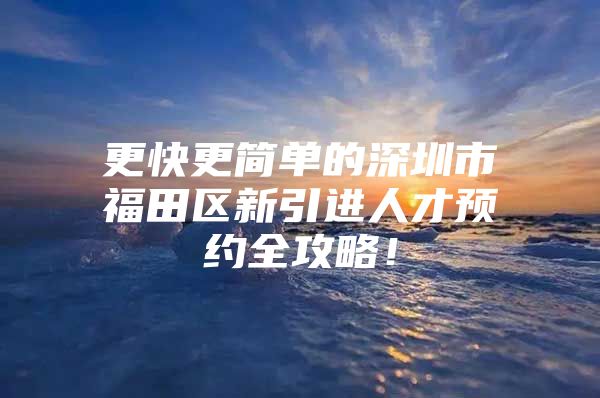 更快更简单的深圳市福田区新引进人才预约全攻略！